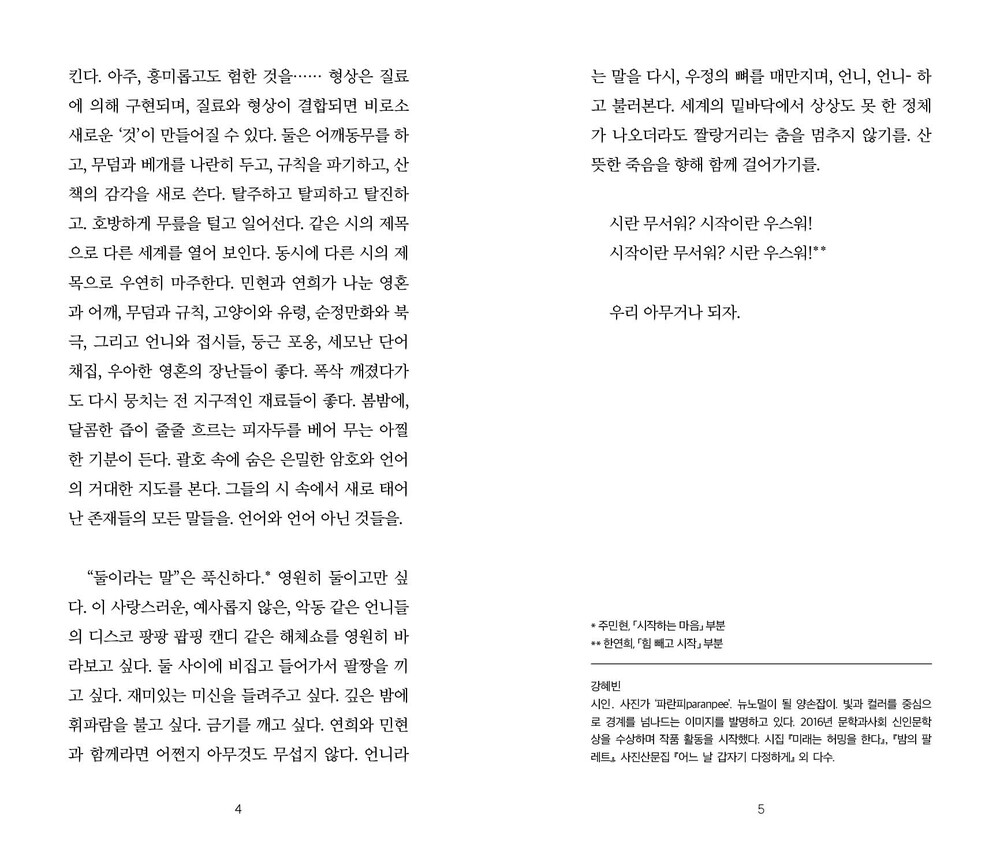 킨다. 아주, 흥미롭고도 험한 것을…… 형상은 질료에 의해 구현되며, 질료와 형상이 결합되면 비로소 새로운 '것'이 만들어질 수 있다. 둘은 어깨동무를 하고, 무덤과 베개를 나란히 두고, 규칙을 파기하고, 산책의 감각을 새로 쓴다. 탈주하고 탈피하고 탈진하고. 호방하게 무릎을 털고 일어선다. 같은 시의 제목으로 다른 세계를 열어 보인다. 동시에 다른 시의 제목으로 우연히 마주한다. 민현과 연희가 나눈 영혼과 어깨, 무덤과 규칙, 고양이와 유령, 순정만화와 북극, 그리고 언니와 접시들, 둥근 포옹, 세모난 단어 채집, 우아한 영혼의 장난들이 좋다. 폭삭 깨졌다가도 다시 뭉치는 전 지구적인 재료들이 좋다. 봄밤에, 달콤한 즙이 줄줄 흐르는 피자두를 베어 무는 아찔한 기분이 든다. 괄호 속에 숨은 은밀한 암호와 언어의 거대한 지도를 본다. 그들의 시 속에서 새로 태어난 존재들의 모든 말들을. 언어와 언어 아닌 것들을.

"둘이라는 말"은 푹신하다.* 영원히 둘이고만 싶다. 이 사랑스러운, 예사롭지 않은, 악동 같은 언니들의 디스코 팡팡 팝핑 캔디 같은 해체쇼를 영원히 바라보고 싶다. 둘 사이에 비집고 들어가서 팔짱을 끼고 싶다. 재미있는 미신을 들려주고 싶다. 깊은 밤에 휘파람을 불고 싶다. 금기를 깨고 싶다. 연희와 민현과 함께라면 어쩐지 아무것도 무섭지 않다. 언니라

4

는 말을 다시, 우정의 뼈를 매만지며, 언니, 언니- 하고 불러본다. 세계의 밑바닥에서 상상도 못 한 정체가 나오더라도 짤랑거리는 춤을 멈추지 않기를. 산뜻한 죽음을 향해 함께 걸어가기를.

시란 무서워? 시작이란 우스워!
시작이란 무서워? 시란 우스워!**

우리 아무거나 되자.

* 주민현, 「시작하는 마음」 부분
** 한연희, 「힘 빼고 시작」 부분

강혜빈
시인. 사진가 '파란피paranpee'. 뉴노멀이 될 양손잡이. 빛과 컬러를 중심으로 경계를 넘나드는 이미지를 발명하고 있다. 2016년 문학과사회 신인문학상을 수상하며 작품 활동을 시작했다. 시집 『미래는 허밍을 한다』, 『밤의 팔레트』, 사진산문집 『어느 날 갑자기 다정하게』 외 다수.

5